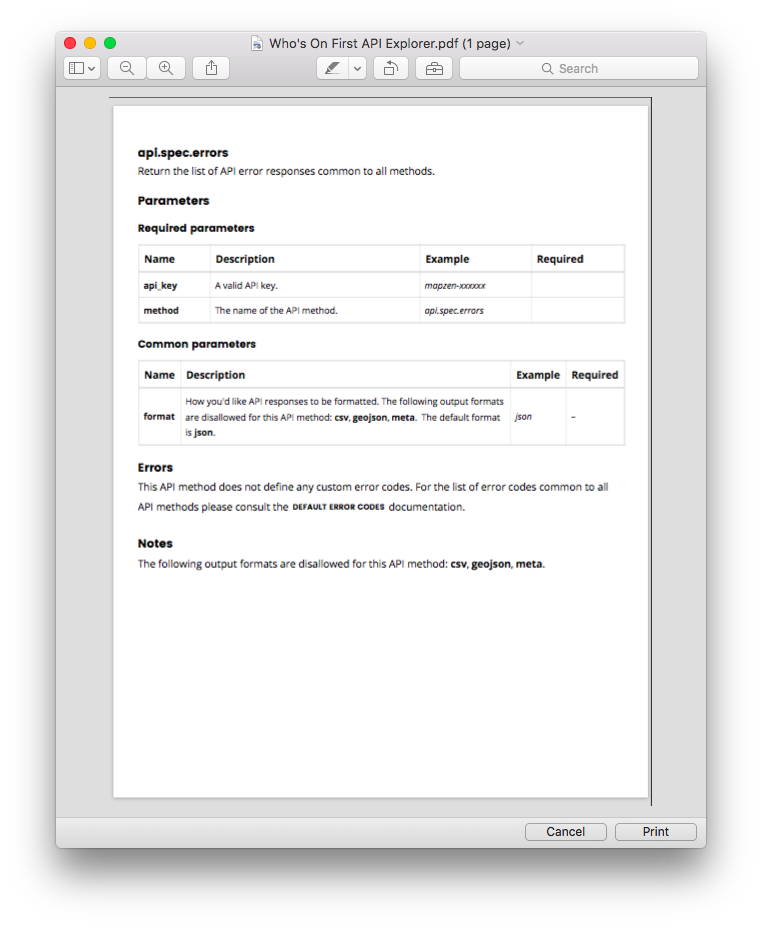 Who's On First API Explorer.pdf (1 page)

Search

api.spec.errors
Return the list of API error responses common to all methods.

Parameters

Required parameters

| Name | Description | Example | Required |
|---|---|---|---|
| api_key | A valid API key. | mapzen-xxxxxx | |
| method | The name of the API method. | api.spec.errors | |

Common parameters

| Name | Description | Example | Required |
|---|---|---|---|
| format | How you'd like API responses to be formatted. The following output formats are disallowed for this API method: csv, geojson, meta. The default format is json. | json | – |

Errors
This API method does not define any custom error codes. For the list of error codes common to all API methods please consult the DEFAULT ERROR CODES documentation.

Notes
The following output formats are disallowed for this API method: csv, geojson, meta.

Cancel
Print